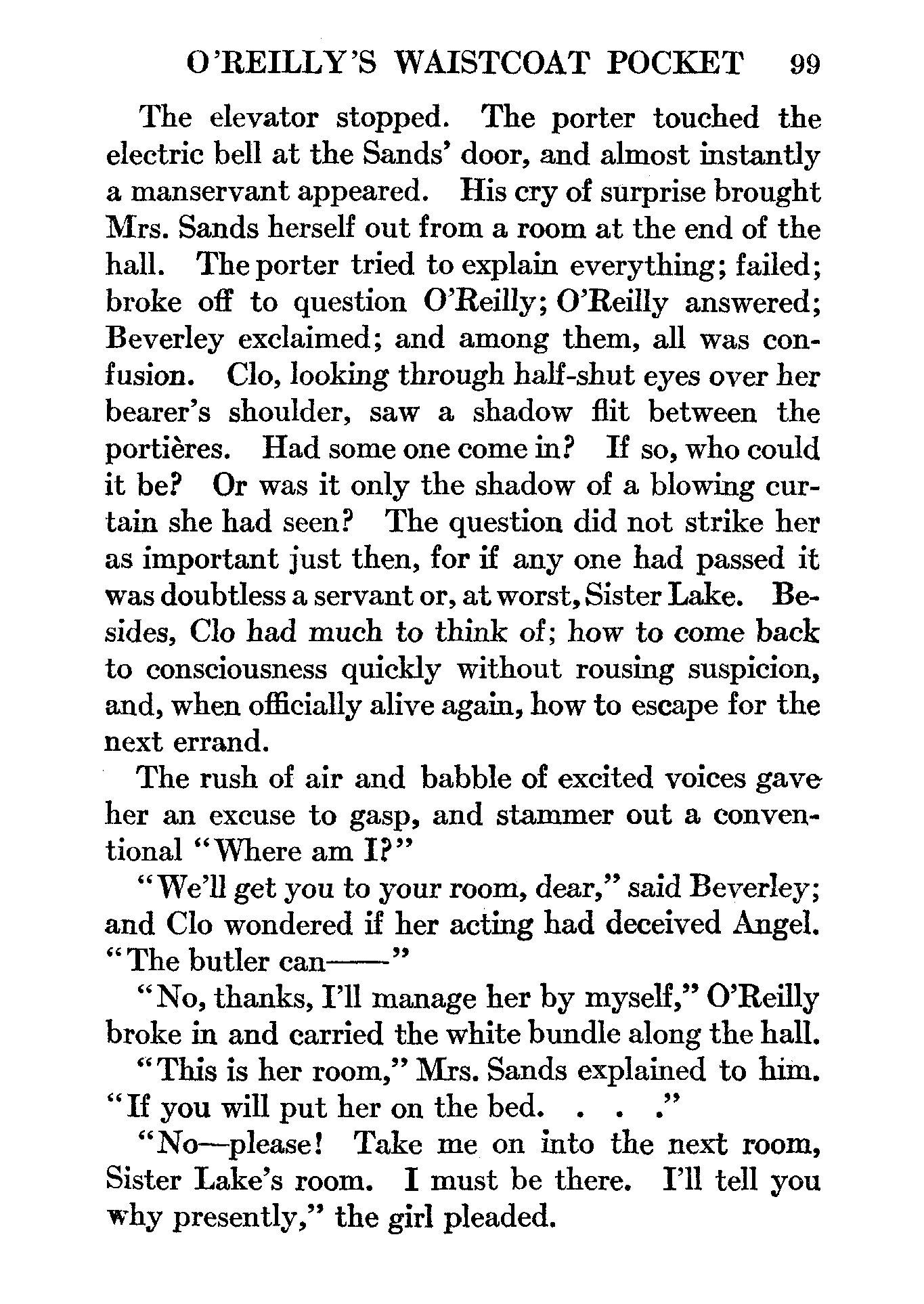 O'REILLY'S WAISTCOAT POCKET 99

The elevator stopped. The porter touched the electric bell at the Sands' door, and almost instantly a manservant appeared. His cry of surprise brought Mrs. Sands herself out from a room at the end of the hall. The porter tried to explain everything; failed; broke off to question O'Reilly; O'Reilly answered; Beverley exclaimed; and among them, all was confusion. Clo, looking through half-shut eyes over her bearer's shoulder, saw a shadow flit between the portières. Had some one come in? If so, who could it be? Or was it only the shadow of a blowing curtain she had seen? The question did not strike her as important just then, for if any one had passed it was doubtless a servant or, at worst, Sister Lake. Besides, Clo had much to think of; how to come back to consciousness quickly without rousing suspicion, and, when officially alive again, how to escape for the next errand.

The rush of air and babble of excited voices gave her an excuse to gasp, and stammer out a conventional "Where am I?"

"We'll get you to your room, dear," said Beverley; and Clo wondered if her acting had deceived Angel. "The butler can——"

"No, thanks, I'll manage her by myself," O'Reilly broke in and carried the white bundle along the hall.

"This is her room," Mrs. Sands explained to him. "If you will put her on the bed. . . ."

"No—please! Take me on into the next room, Sister Lake's room. I must be there. I'll tell you why presently," the girl pleaded.